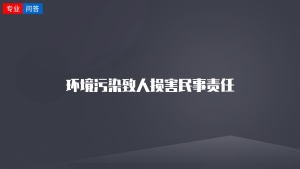 专业 问答

环境污染致人损害民事责任